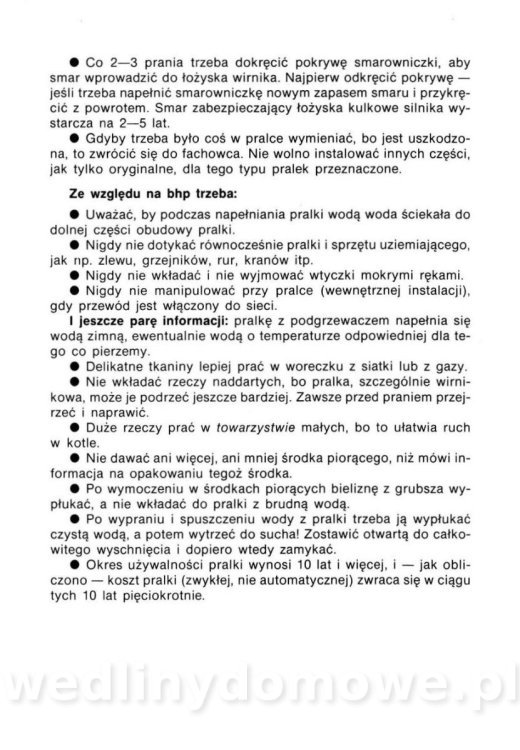 ● Co 2—3 prania trzeba dokręcić pokrywę smarowniczki, aby smar wprowadzić do łożyska wirnika. Najpierw odkręcić pokrywę — jeśli trzeba napełnić smarowniczkę nowym zapasem smaru i przykręcić z powrotem. Smar zabezpieczający łożyska kulkowe silnika wystarcza na 2—5 lat.
● Gdyby trzeba było coś w pralce wymieniać, bo jest uszkodzona, to zwrócić się do fachowca. Nie wolno instalować innych części, jak tylko oryginalne, dla tego typu pralek przeznaczone.

Ze względu na bhp trzeba:

● Uważać, by podczas napełniania pralki wodą woda ściekała do dolnej części obudowy pralki.
● Nigdy nie dotykać równocześnie pralki i sprzętu uziemiającego, jak np. zlewu, grzejników, rur, kranów itp.
● Nigdy nie wkładać i nie wyjmować wtyczki mokrymi rękami.
● Nigdy nie manipulować przy pralce (wewnętrznej instalacji), gdy przewód jest włączony do sieci.
I jeszcze parę informacji: pralkę z podgrzewaczem napełnia się wodą zimną, ewentualnie wodą o temperaturze odpowiedniej dla tego co pierzemy.
● Delikatne tkaniny lepiej prać w woreczku z siatki lub z gazy.
● Nie wkładać rzeczy naddartych, bo pralka, szczególnie wirnikowa, może je podrzeć jeszcze bardziej. Zawsze przed praniem przejrzeć i naprawić.
● Duże rzeczy prać w towarzystwie małych, bo to ułatwia ruch w kotle.
● Nie dawać ani więcej, ani mniej środka piorącego, niż mówi informacja na opakowaniu tegoż środka.
● Po wymoczeniu w środkach piorących bieliznę z grubsza wypłukać, a nie wkładać do pralki z brudną wodą.
● Po wypraniu i spuszczeniu wody z pralki trzeba ją wypłukać czystą wodą, a potem wytrzeć do sucha! Zostawić otwartą do całkowitego wyschnięcia i dopiero wtedy zamykać.
● Okres używalności pralki wynosi 10 lat i więcej, i — jak obliczono — koszt pralki (zwykłej, nie automatycznej) zwraca się w ciągu tych 10 lat pięciokrotnie.

wedlinydomowe.pl